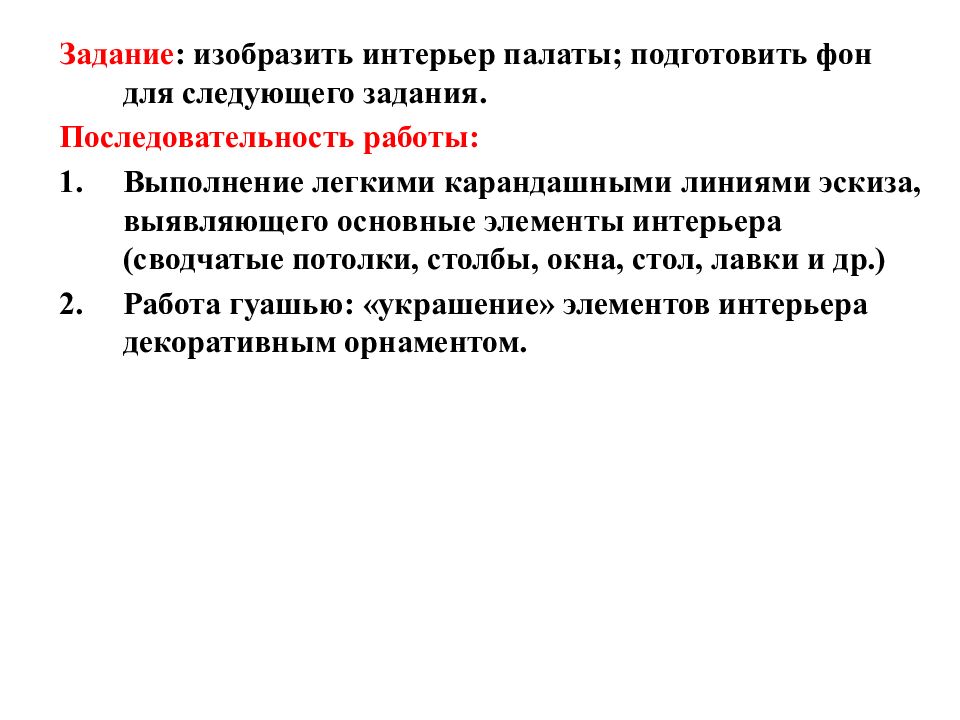 Задание: изобразить интерьер палаты; подготовить фон для следующего задания.

Последовательность работы:

1. Выполнение легкими карандашными линиями эскиза, выявляющего основные элементы интерьера (сводчатые потолки, столбы, окна, стол, лавки и др.)

2. Работа гуашью: «украшение» элементов интерьера декоративным орнаментом.